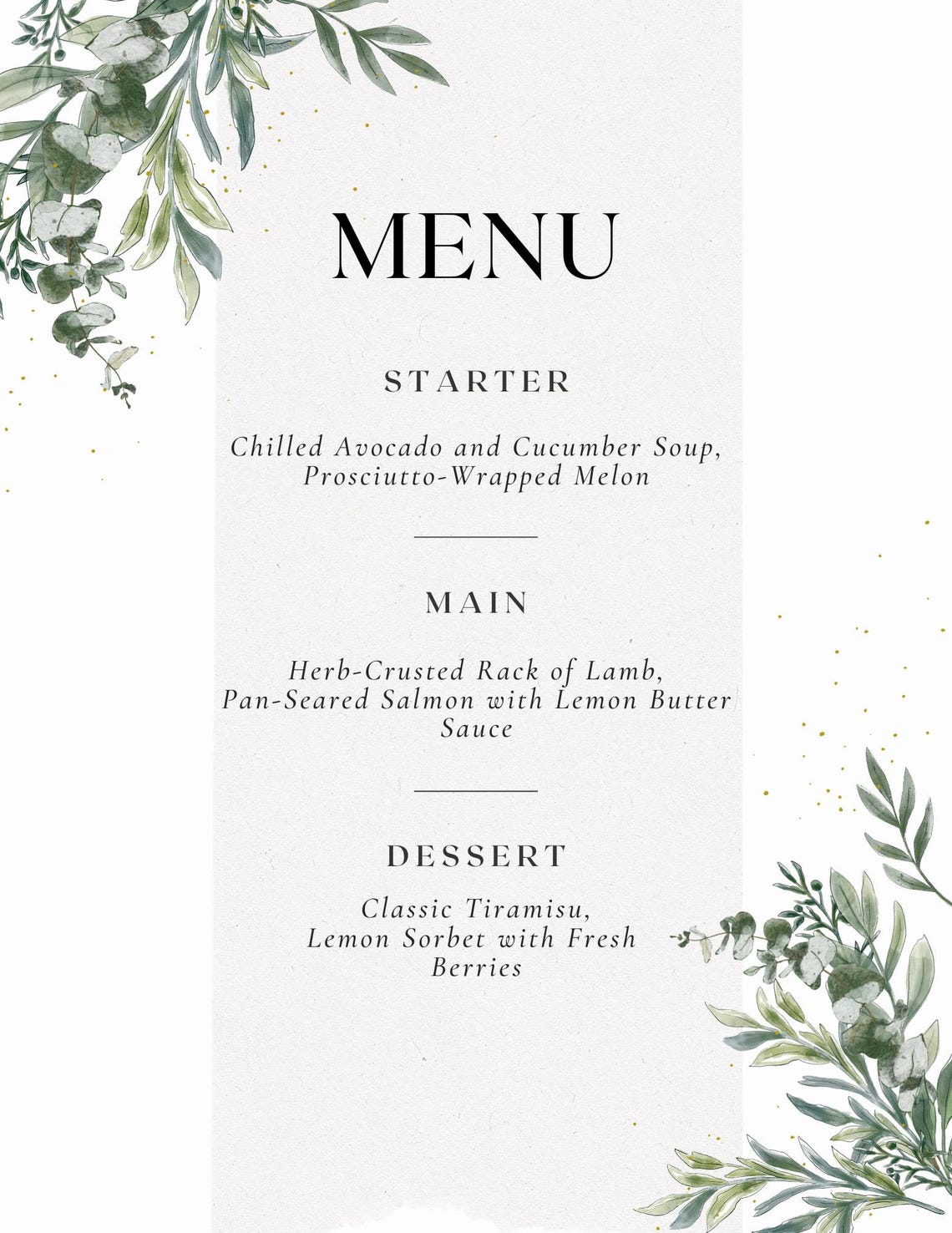 MENU

STARTER

Chilled Avocado and Cucumber Soup,
Prosciutto-Wrapped Melon

MAIN

Herb-Crusted Rack of Lamb,
Pan-Seared Salmon with Lemon Butter Sauce

DESSERT

Classic Tiramisu,
Lemon Sorbet with Fresh Berries